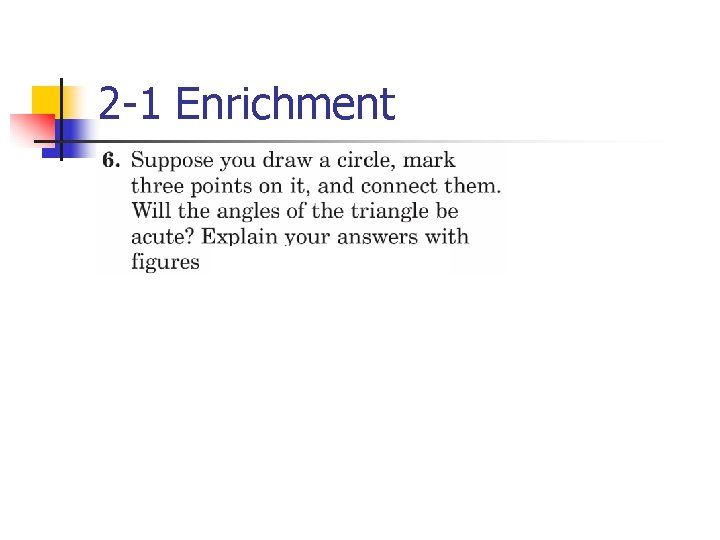 2-1 Enrichment

6. Suppose you draw a circle, mark three points on it, and connect them. Will the angles of the triangle be acute? Explain your answers with figures